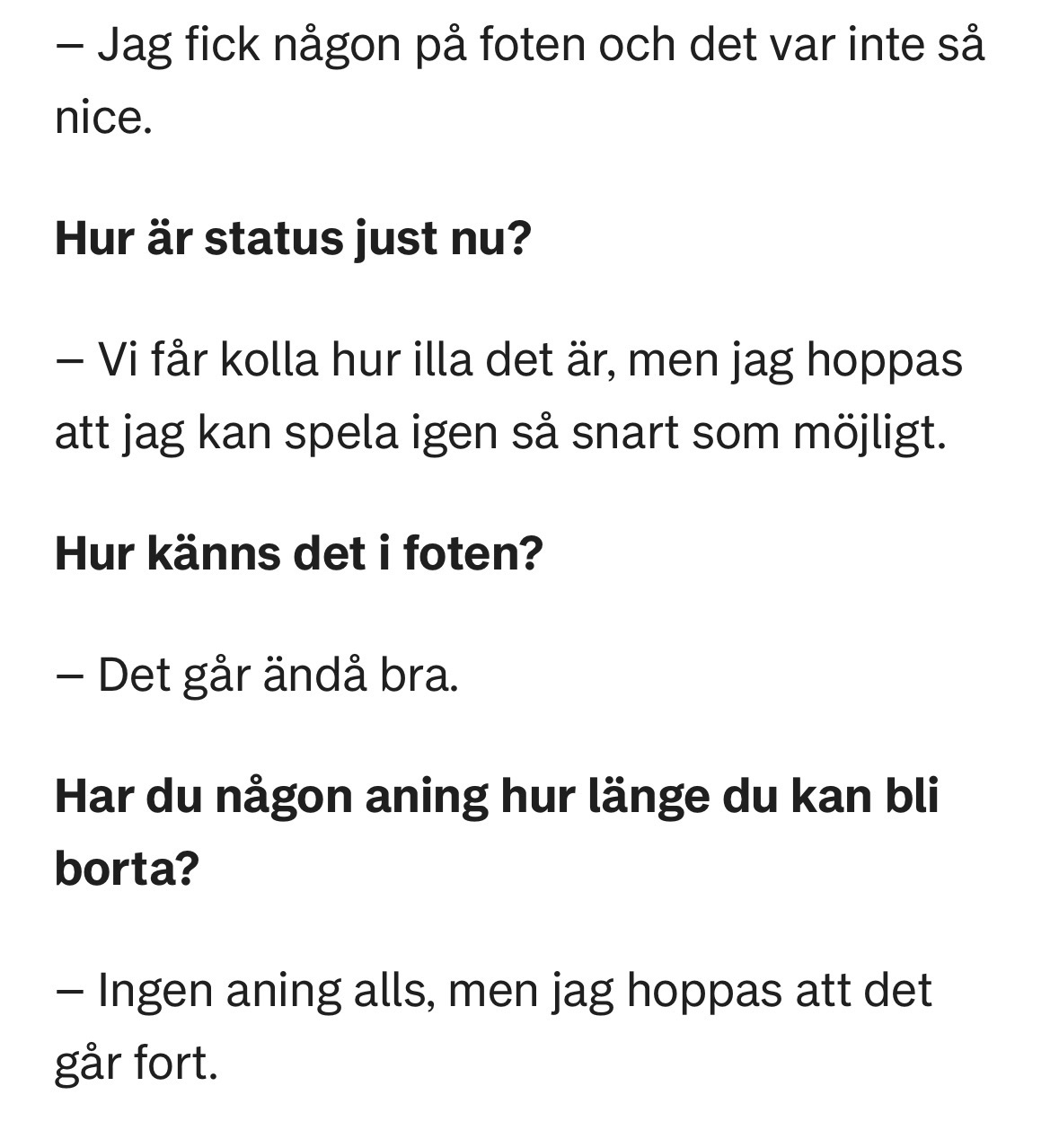 – Jag fick någon på foten och det var inte så nice.

Hur är status just nu?

– Vi får kolla hur illa det är, men jag hoppas att jag kan spela igen så snart som möjligt.

Hur känns det i foten?

– Det går ändå bra.

Har du någon aning hur länge du kan bli borta?

– Ingen aning alls, men jag hoppas att det går fort.